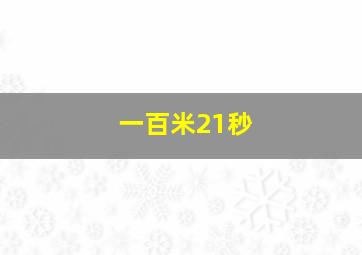 一百米21秒